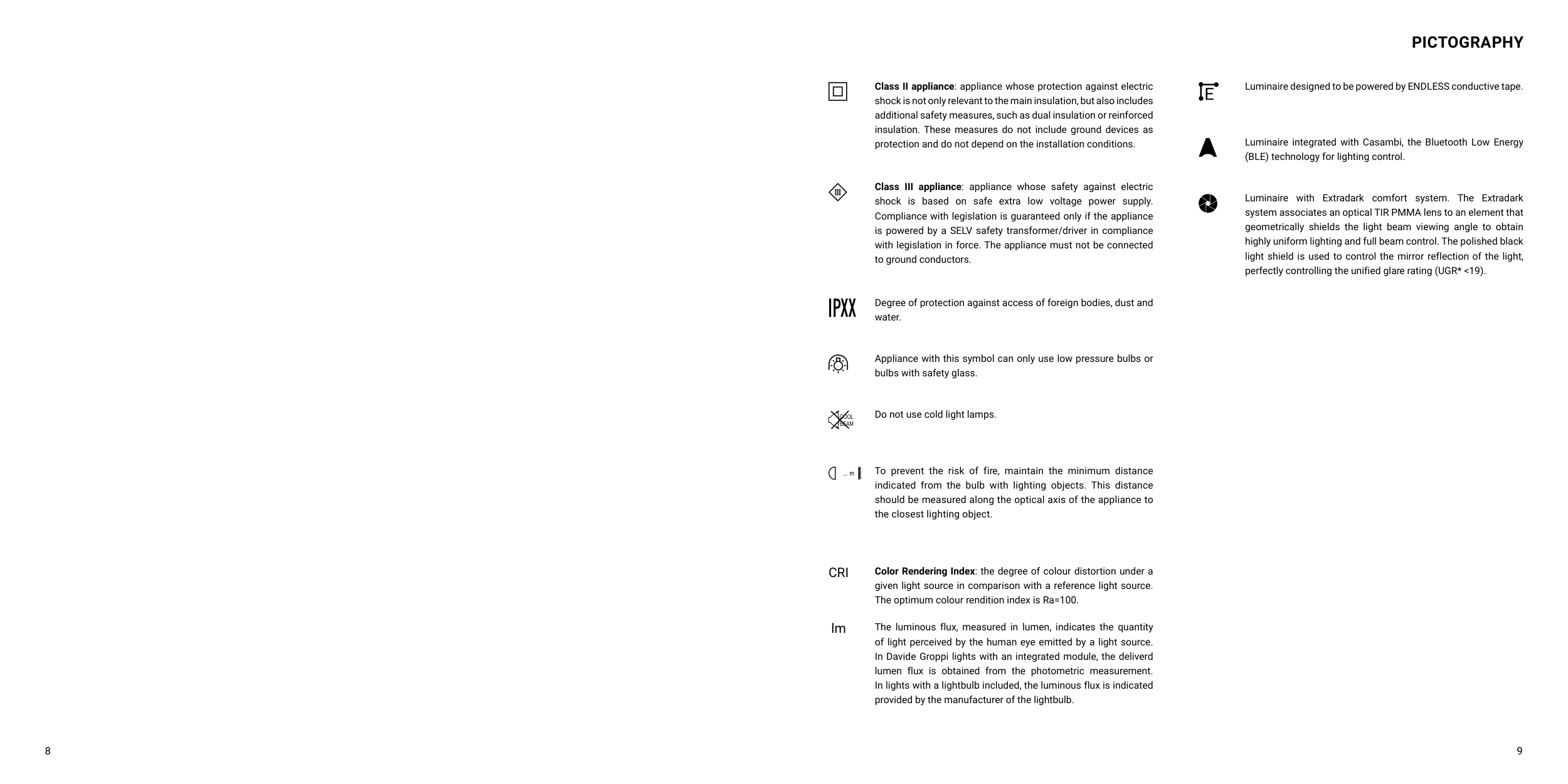 PICTOGRAPHY

Class II appliance: appliance whose protection against electric shock is not only relevant to the main insulation, but also includes additional safety measures, such as dual insulation or reinforced insulation. These measures do not include ground devices as protection and do not depend on the installation conditions.

III

Class III appliance: appliance whose safety against electric shock is based on safe extra low voltage power supply. Compliance with legislation is guaranteed only if the appliance is powered by a SELV safety transformer/driver in compliance with legislation in force. The appliance must not be connected to ground conductors.

IPXX

Degree of protection against access of foreign bodies, dust and water.

Appliance with this symbol can only use low pressure bulbs or bulbs with safety glass.

COOL BEAM

Do not use cold light lamps.

... m

To prevent the risk of fire, maintain the minimum distance indicated from the bulb with lighting objects. This distance should be measured along the optical axis of the appliance to the closest lighting object.

CRI

Color Rendering Index: the degree of colour distortion under a given light source in comparison with a reference light source. The optimum colour rendition index is Ra=100.

lm

The luminous flux, measured in lumen, indicates the quantity of light perceived by the human eye emitted by a light source. In Davide Groppi lights with an integrated module, the deliverd lumen flux is obtained from the photometric measurement. In lights with a lightbulb included, the luminous flux is indicated provided by the manufacturer of the lightbulb.

E

Luminaire designed to be powered by ENDLESS conductive tape.

Luminaire integrated with Casambi, the Bluetooth Low Energy (BLE) technology for lighting control.

Luminaire with Extradark comfort system. The Extradark system associates an optical TIR PMMA lens to an element that geometrically shields the light beam viewing angle to obtain highly uniform lighting and full beam control. The polished black light shield is used to control the mirror reflection of the light, perfectly controlling the unified glare rating (UGR* <19).

8

9